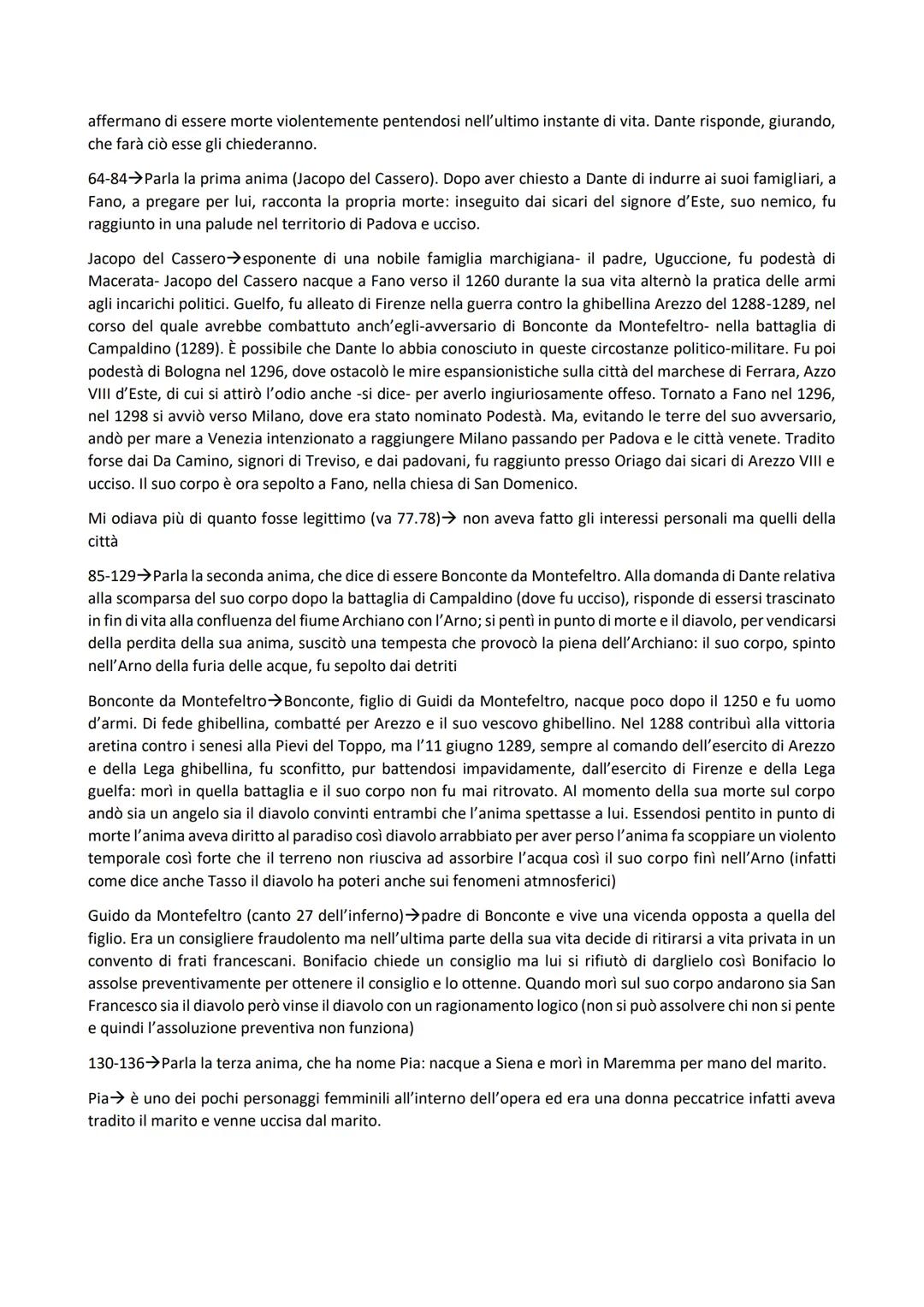 affermano di essere morte violentemente pentendosi nell'ultimo instante di vita. Dante risponde, giurando, che farà ciò esse gli chiederanno.

64-84→Parla la prima anima (Jacopo del Cassero). Dopo aver chiesto a Dante di indurre ai suoi famigliari, a Fano, a pregare per lui, racconta la propria morte: inseguito dai sicari del signore d'Este, suo nemico, fu raggiunto in una palude nel territorio di Padova e ucciso.

Jacopo del Cassero→esponente di una nobile famiglia marchigiana- il padre, Uguccione, fu podestà di Macerata- Jacopo del Cassero nacque a Fano verso il 1260 durante la sua vita alternò la pratica delle armi agli incarichi politici. Guelfo, fu alleato di Firenze nella guerra contro la ghibellina Arezzo del 1288-1289, nel corso del quale avrebbe combattuto anch'egli-avversario di Bonconte da Montefeltro- nella battaglia di Campaldino (1289). È possibile che Dante lo abbia conosciuto in queste circostanze politico-militare. Fu poi podestà di Bologna nel 1296, dove ostacolò le mire espansionistiche sulla città del marchese di Ferrara, Azzo VIII d'Este, di cui si attirò l'odio anche -si dice- per averlo ingiuriosamente offeso. Tornato a Fano nel 1296, nel 1298 si avviò verso Milano, dove era stato nominato Podestà. Ma, evitando le terre del suo avversario, andò per mare a Venezia intenzionato a raggiungere Milano passando per Padova e le città venete. Tradito forse dai Da Camino, signori di Treviso, e dai padovani, fu raggiunto presso Oriago dai sicari di Arezzo VIII e ucciso. Il suo corpo è ora sepolto a Fano, nella chiesa di San Domenico.

Mi odiava più di quanto fosse legittimo (va 77.78)→ non aveva fatto gli interessi personali ma quelli della città

85-129→Parla la seconda anima, che dice di essere Bonconte da Montefeltro. Alla domanda di Dante relativa alla scomparsa del suo corpo dopo la battaglia di Campaldino (dove fu ucciso), risponde di essersi trascinato in fin di vita alla confluenza del fiume Archiano con l'Arno; si pentì in punto di morte e il diavolo, per vendicarsi della perdita della sua anima, suscitò una tempesta che provocò la piena dell'Archiano: il suo corpo, spinto nell'Arno della furia delle acque, fu sepolto dai detriti

Bonconte da Montefeltro→Bonconte, figlio di Guidi da Montefeltro, nacque poco dopo il 1250 e fu uomo d'armi. Di fede ghibellina, combatté per Arezzo e il suo vescovo ghibellino. Nel 1288 contribuì alla vittoria aretina contro i senesi alla Pievi del Toppo, ma l'11 giugno 1289, sempre al comando dell'esercito di Arezzo e della Lega ghibellina, fu sconfitto, pur battendosi impavidamente, dall'esercito di Firenze e della Lega guelfa: morì in quella battaglia e il suo corpo non fu mai ritrovato. Al momento della sua morte sul corpo andò sia un angelo sia il diavolo convinti entrambi che l'anima spettasse a lui. Essendosi pentito in punto di morte l'anima aveva diritto al paradiso così diavolo arrabbiato per aver perso l'anima fa scoppiare un violento temporale così forte che il terreno non riusciva ad assorbire l'acqua così il suo corpo finì nell'Arno (infatti come dice anche Tasso il diavolo ha poteri anche sui fenomeni atmnosferici)

Guido da Montefeltro (canto 27 dell'inferno)→padre di Bonconte e vive una vicenda opposta a quella del figlio. Era un consigliere fraudolento ma nell'ultima parte della sua vita decide di ritirarsi a vita privata in un convento di frati francescani. Bonifacio chiede un consiglio ma lui si rifiutò di darglielo così Bonifacio lo assolse preventivamente per ottenere il consiglio e lo ottenne. Quando morì sul suo corpo andarono sia San Francesco sia il diavolo però vinse il diavolo con un ragionamento logico (non si può assolvere chi non si pente e quindi l'assoluzione preventiva non funziona)

130-136→Parla la terza anima, che ha nome Pia: nacque a Siena e morì in Maremma per mano del marito.

Pia→ è uno dei pochi personaggi femminili all'interno dell'opera ed era una donna peccatrice infatti aveva tradito il marito e venne uccisa dal marito.